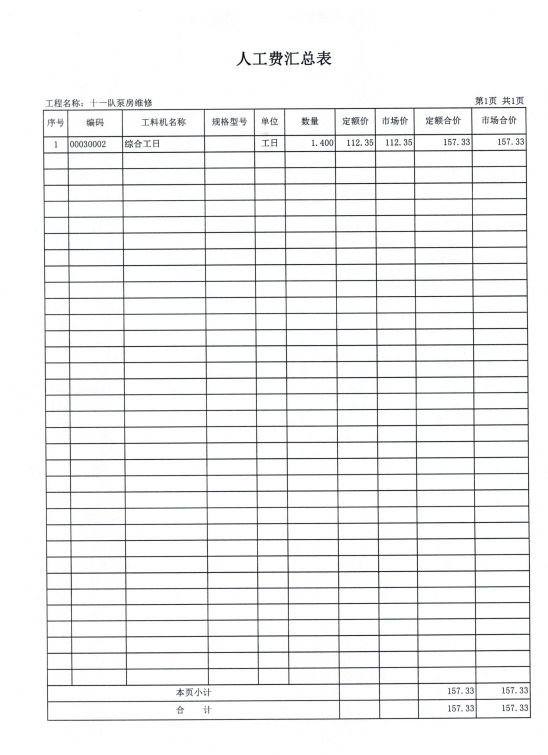 人工费汇总表

工程名称：十一队泵房维修

第1页 共1页

| 序号 | 编码 | 工料机名称 | 规格型号 | 单位 | 数量 | 定额价 | 市场价 | 定额合价 | 市场合价 |
|---|---|---|---|---|---|---|---|---|---|
| 1 | 00030002 | 综合工日 | | 工日 | 1.400 | 112.35 | 112.35 | 157.33 | 157.33 |
| 本页小计 | | | | | | | | 157.33 | 157.33 |
| 合　计 | | | | | | | | 157.33 | 157.33 |